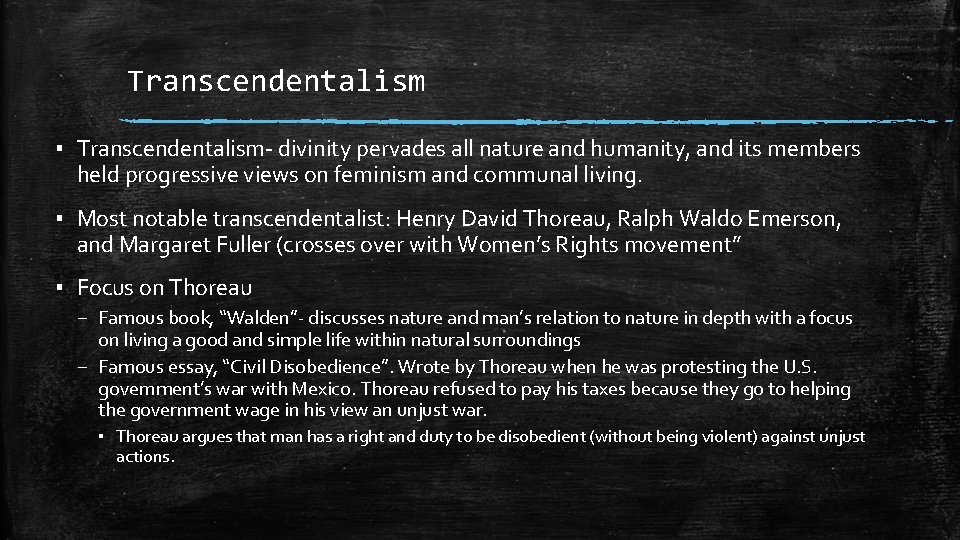 Transcendentalism

▪ Transcendentalism- divinity pervades all nature and humanity, and its members held progressive views on feminism and communal living.

▪ Most notable transcendentalist: Henry David Thoreau, Ralph Waldo Emerson, and Margaret Fuller (crosses over with Women's Rights movement"

▪ Focus on Thoreau

– Famous book, "Walden"- discusses nature and man's relation to nature in depth with a focus on living a good and simple life within natural surroundings

– Famous essay, "Civil Disobedience". Wrote by Thoreau when he was protesting the U.S. government's war with Mexico. Thoreau refused to pay his taxes because they go to helping the government wage in his view an unjust war.

▪ Thoreau argues that man has a right and duty to be disobedient (without being violent) against unjust actions.